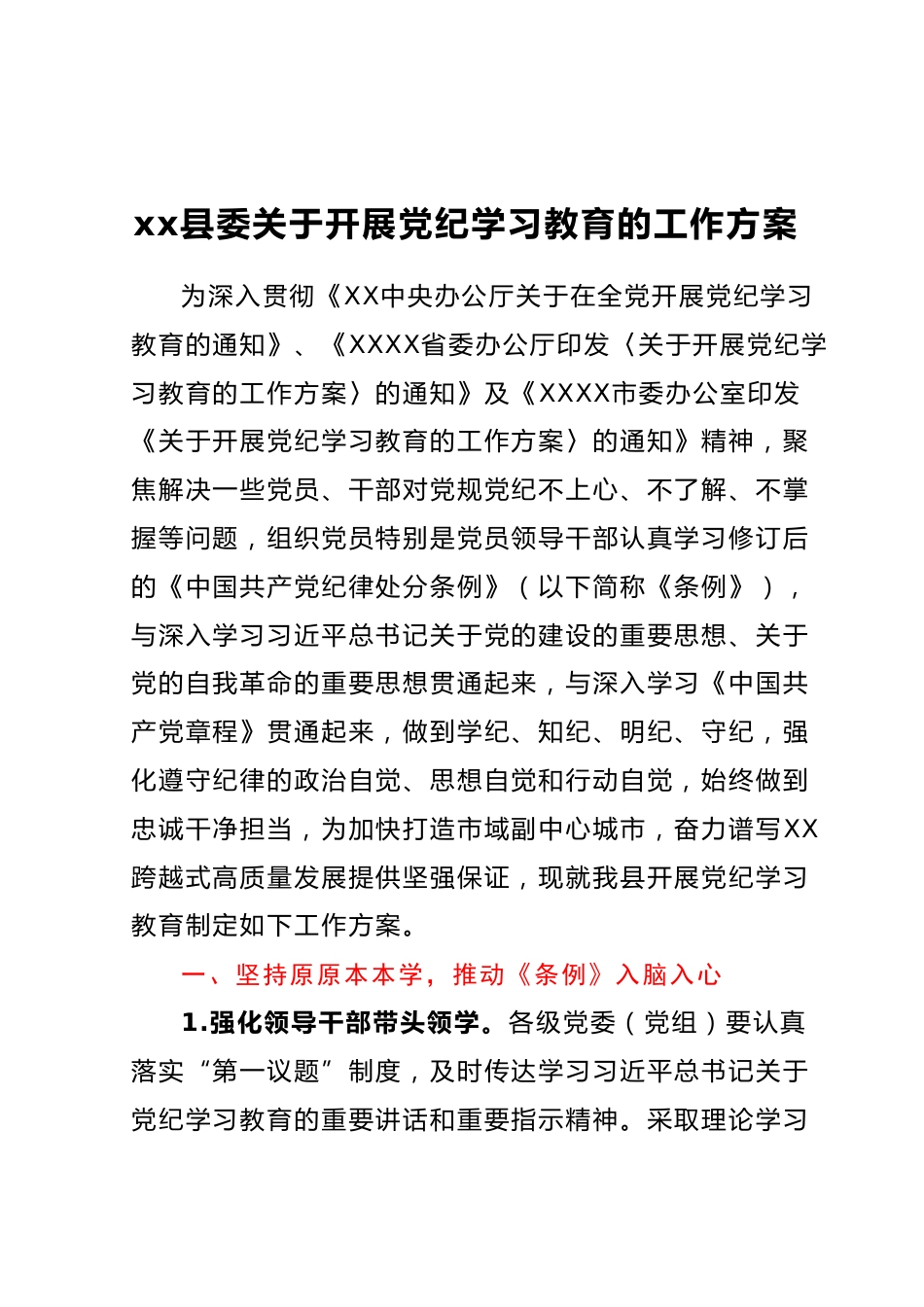 xx县委关于开展党纪学习教育的工作方案

为深入贯彻《XX中央办公厅关于在全党开展党纪学习教育的通知》、《XXXX省委办公厅印发〈关于开展党纪学习教育的工作方案〉的通知》及《XXXX市委办公室印发《关于开展党纪学习教育的工作方案〉的通知》精神，聚焦解决一些党员、干部对党规党纪不上心、不了解、不掌握等问题，组织党员特别是党员领导干部认真学习修订后的《中国共产党纪律处分条例》（以下简称《条例》），与深入学习习近平总书记关于党的建设的重要思想、关于党的自我革命的重要思想贯通起来，与深入学习《中国共产党章程》贯通起来，做到学纪、知纪、明纪、守纪，强化遵守纪律的政治自觉、思想自觉和行动自觉，始终做到忠诚干净担当，为加快打造市域副中心城市，奋力谱写XX跨越式高质量发展提供坚强保证，现就我县开展党纪学习教育制定如下工作方案。

一、坚持原原本本学，推动《条例》入脑入心

1.强化领导干部带头领学。各级党委（党组）要认真落实“第一议题”制度，及时传达学习习近平总书记关于党纪学习教育的重要讲话和重要指示精神。采取理论学习